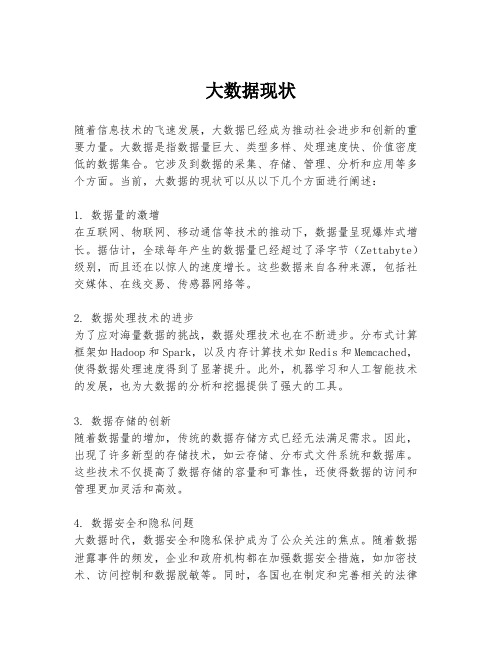 大数据现状

随着信息技术的飞速发展，大数据已经成为推动社会进步和创新的重要力量。大数据是指数据量巨大、类型多样、处理速度快、价值密度低的数据集合。它涉及到数据的采集、存储、管理、分析和应用等多个方面。当前，大数据的现状可以从以下几个方面进行阐述：

1. 数据量的激增
在互联网、物联网、移动通信等技术的推动下，数据量呈现爆炸式增长。据估计，全球每年产生的数据量已经超过了泽字节（Zettabyte）级别，而且还在以惊人的速度增长。这些数据来自各种来源，包括社交媒体、在线交易、传感器网络等。

2. 数据处理技术的进步
为了应对海量数据的挑战，数据处理技术也在不断进步。分布式计算框架如Hadoop和Spark，以及内存计算技术如Redis和Memcached，使得数据处理速度得到了显著提升。此外，机器学习和人工智能技术的发展，也为大数据的分析和挖掘提供了强大的工具。

3. 数据存储的创新
随着数据量的增加，传统的数据存储方式已经无法满足需求。因此，出现了许多新型的存储技术，如云存储、分布式文件系统和数据库。这些技术不仅提高了数据存储的容量和可靠性，还使得数据的访问和管理更加灵活和高效。

4. 数据安全和隐私问题
大数据时代，数据安全和隐私保护成为了公众关注的焦点。随着数据泄露事件的频发，企业和政府机构都在加强数据安全措施，如加密技术、访问控制和数据脱敏等。同时，各国也在制定和完善相关的法律